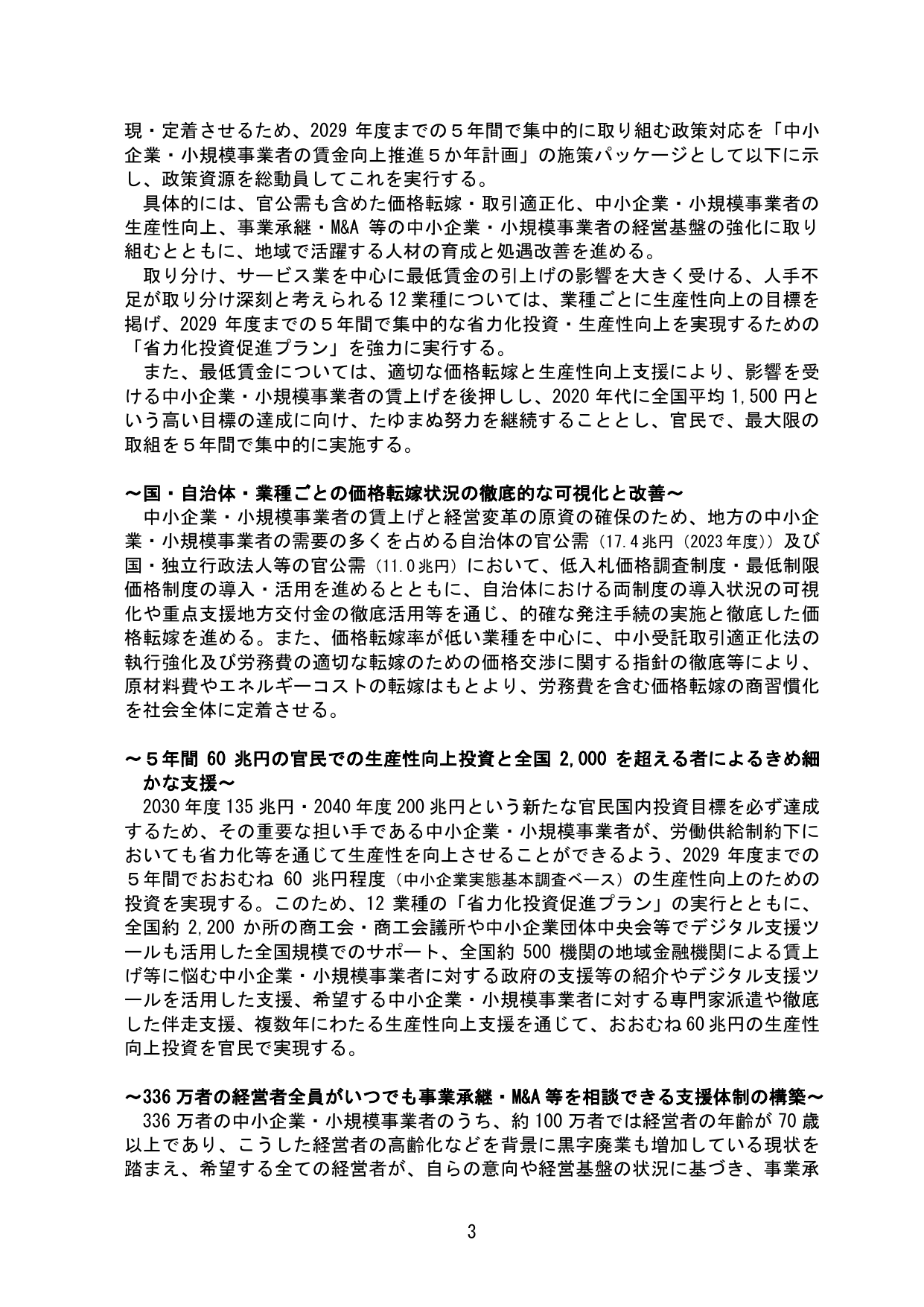 現・定着させるため、2029年度までの５年間で集中的に取り組む政策対応を「中小企業・小規模事業者の賃金向上推進５か年計画」の施策パッケージとして以下に示し、政策資源を総動員してこれを実行する。

具体的には、官公需も含めた価格転嫁・取引適正化、中小企業・小規模事業者の生産性向上、事業承継・M&A等の中小企業・小規模事業者の経営基盤の強化に取り組むとともに、地域で活躍する人材の育成と処遇改善を進める。

取り分け、サービス業を中心に最低賃金の引上げの影響を大きく受ける、人手不足が取り分け深刻と考えられる12業種については、業種ごとに生産性向上の目標を掲げ、2029年度までの５年間で集中的な省力化投資・生産性向上を実現するための「省力化投資促進プラン」を強力に実行する。

また、最低賃金については、適切な価格転嫁と生産性向上支援により、影響を受ける中小企業・小規模事業者の賃上げを後押しし、2020年代に全国平均1,500円という高い目標の達成に向け、たゆまぬ努力を継続することとし、官民で、最大限の取組を５年間で集中的に実施する。

～国・自治体・業種ごとの価格転嫁状況の徹底的な可視化と改善～

中小企業・小規模事業者の賃上げと経営変革の原資の確保のため、地方の中小企業・小規模事業者の需要の多くを占める自治体の官公需（17.4兆円（2023年度））及び国・独立行政法人等の官公需（11.0兆円）において、低入札価格調査制度・最低制限価格制度の導入・活用を進めるとともに、自治体における両制度の導入状況の可視化や重点支援地方交付金の徹底活用等を通じ、的確な発注手続の実施と徹底した価格転嫁を進める。また、価格転嫁率が低い業種を中心に、中小受託取引適正化法の執行強化及び労務費の適切な転嫁のための価格交渉に関する指針の徹底等により、原材料費やエネルギーコストの転嫁はもとより、労務費を含む価格転嫁の商習慣化を社会全体に定着させる。

～５年間60兆円の官民での生産性向上投資と全国2,000を超える者によるきめ細かな支援～

2030年度135兆円・2040年度200兆円という新たな官民国内投資目標を必ず達成するため、その重要な担い手である中小企業・小規模事業者が、労働供給制約下においても省力化等を通じて生産性を向上させることができるよう、2029年度までの５年間でおおむね60兆円程度（中小企業実態基本調査ベース）の生産性向上のための投資を実現する。このため、12業種の「省力化投資促進プラン」の実行とともに、全国約2,200か所の商工会・商工会議所や中小企業団体中央会等でデジタル支援ツールも活用した全国規模でのサポート、全国約500機関の地域金融機関による賃上げ等に悩む中小企業・小規模事業者に対する政府の支援等の紹介やデジタル支援ツールを活用した支援、希望する中小企業・小規模事業者に対する専門家派遣や徹底した伴走支援、複数年にわたる生産性向上支援を通じて、おおむね60兆円の生産性向上投資を官民で実現する。

～336万者の経営者全員がいつでも事業承継・M&A等を相談できる支援体制の構築～

336万者の中小企業・小規模事業者のうち、約100万者では経営者の年齢が70歳以上であり、こうした経営者の高齢化などを背景に黒字廃業も増加している現状を踏まえ、希望する全ての経営者が、自らの意向や経営基盤の状況に基づき、事業承

3